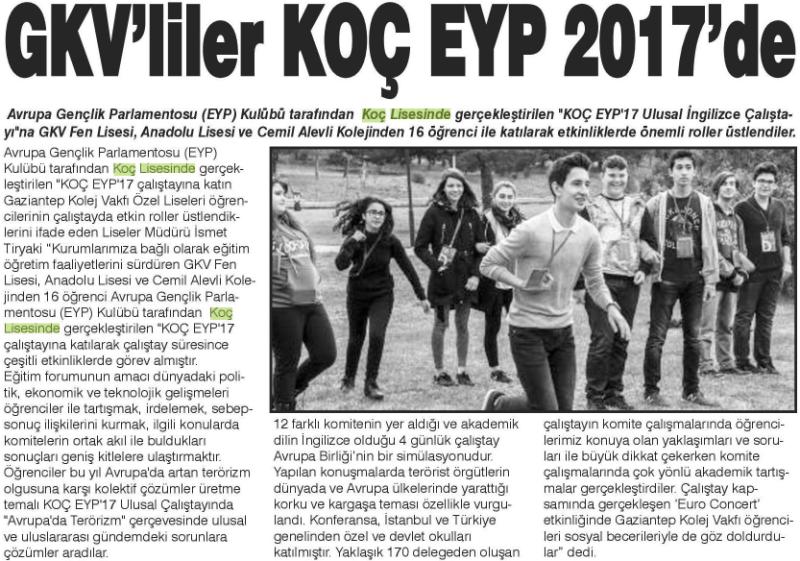 GKV'liler KOÇ EYP 2017'de

Avrupa Gençlik Parlamentosu (EYP) Kulübü tarafından Koç Lisesinde gerçekleştirilen "KOÇ EYP'17 Ulusal İngilizce Çalıştayı"na GKV Fen Lisesi, Anadolu Lisesi ve Cemil Alevli Kolejinden 16 öğrenci ile katılarak etkinliklerde önemli roller üstlendiler.

Avrupa Gençlik Parlamentosu (EYP) Kulübü tarafından Koç Lisesinde gerçekleştirilen "KOÇ EYP'17 çalıştayına katın Gaziantep Kolej Vakfı Özel Liseleri öğrencilerinin çalıştayda etkin roller üstlendiklerini ifade eden Liseler Müdürü İsmet Tiryaki "Kurumlarımıza bağlı olarak eğitim öğretim faaliyetlerini sürdüren GKV Fen Lisesi, Anadolu Lisesi ve Cemil Alevli Kolejinden 16 öğrenci Avrupa Gençlik Parlamentosu (EYP) Kulübü tarafından Koç Lisesinde gerçekleştirilen "KOÇ EYP'17 çalıştayına katılarak çalıştay süresince çeşitli etkinliklerde görev almıştır.
Eğitim forumunun amacı dünyadaki politik, ekonomik ve teknolojik gelişmeleri öğrenciler ile tartışmak, irdelemek, sebep-sonuç ilişkilerini kurmak, ilgili konularda komitelerin ortak akıl ile buldukları sonuçları geniş kitlelere ulaştırmaktır. Öğrenciler bu yıl Avrupa'da artan terörizm olgusuna karşı kolektif çözümler üretme temalı KOÇ EYP'17 Ulusal Çalıştayında "Avrupa'da Terörizm" çerçevesinde ulusal ve uluslararası gündemdeki sorunlara çözümler aradılar.

12 farklı komitenin yer aldığı ve akademik dilin İngilizce olduğu 4 günlük çalıştay Avrupa Birliği'nin bir simülasyonudur. Yapılan konuşmalarda terörist örgütlerin dünyada ve Avrupa ülkelerinde yarattığı korku ve kargaşa teması özellikle vurgulandı. Konferansa, İstanbul ve Türkiye genelinden özel ve devlet okulları katılmıştır. Yaklaşık 170 delegeden oluşan

çalıştayın komite çalışmalarında öğrencilerimiz konuya olan yaklaşımları ve soruları ile büyük dikkat çekerken komite çalışmalarında çok yönlü akademik tartışmalar gerçekleştirdiler. Çalıştay kapsamında gerçekleşen 'Euro Concert' etkinliğinde Gaziantep Kolej Vakfı öğrencileri sosyal becerileriyle de göz doldurdular" dedi.